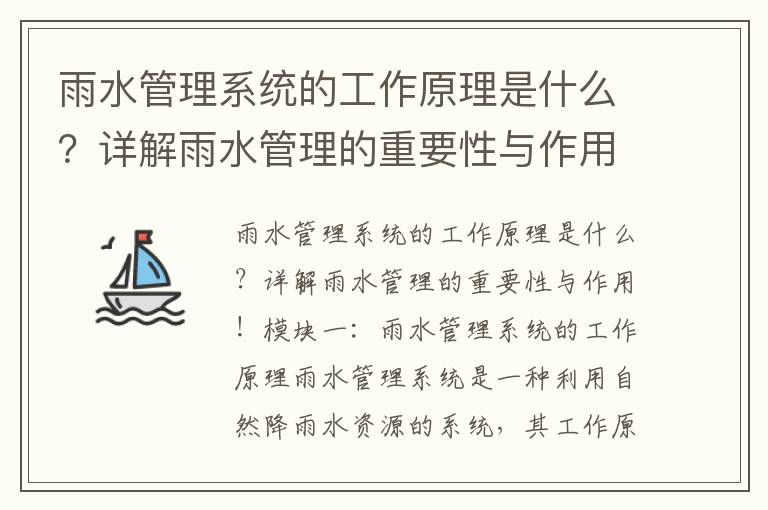 雨水管理系统的工作原理是什么？详解雨水管理的重要性与作用

雨水管理系统的工作原理是什么？详解雨水管理的重要性与作用！模块一：雨水管理系统的工作原理雨水管理系统是一种利用自然降雨水资源的系统，其工作原